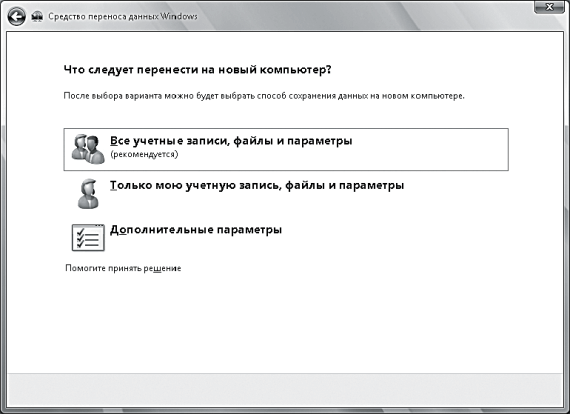 Средство переноса данных Windows

Что следует перенести на новый компьютер?

После выбора варианта можно будет выбрать способ сохранения данных на новом компьютере.

Все учетные записи, файлы и параметры
(рекомендуется)

Только мою учетную запись, файлы и параметры

Дополнительные параметры

Помогите принять решение